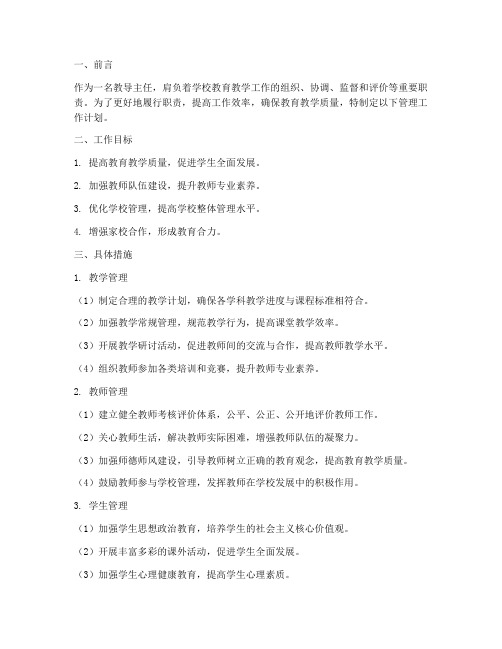 一、前言

作为一名教导主任，肩负着学校教育教学工作的组织、协调、监督和评价等重要职责。为了更好地履行职责，提高工作效率，确保教育教学质量，特制定以下管理工作计划。

二、工作目标

1. 提高教育教学质量，促进学生全面发展。

2. 加强教师队伍建设，提升教师专业素养。

3. 优化学校管理，提高学校整体管理水平。

4. 增强家校合作，形成教育合力。

三、具体措施

1. 教学管理

（1）制定合理的教学计划，确保各学科教学进度与课程标准相符合。

（2）加强教学常规管理，规范教学行为，提高课堂教学效率。

（3）开展教学研讨活动，促进教师间的交流与合作，提高教师教学水平。

（4）组织教师参加各类培训和竞赛，提升教师专业素养。

2. 教师管理

（1）建立健全教师考核评价体系，公平、公正、公开地评价教师工作。

（2）关心教师生活，解决教师实际困难，增强教师队伍的凝聚力。

（3）加强师德师风建设，引导教师树立正确的教育观念，提高教育教学质量。

（4）鼓励教师参与学校管理，发挥教师在学校发展中的积极作用。

3. 学生管理

（1）加强学生思想政治教育，培养学生的社会主义核心价值观。

（2）开展丰富多彩的课外活动，促进学生全面发展。

（3）加强学生心理健康教育，提高学生心理素质。